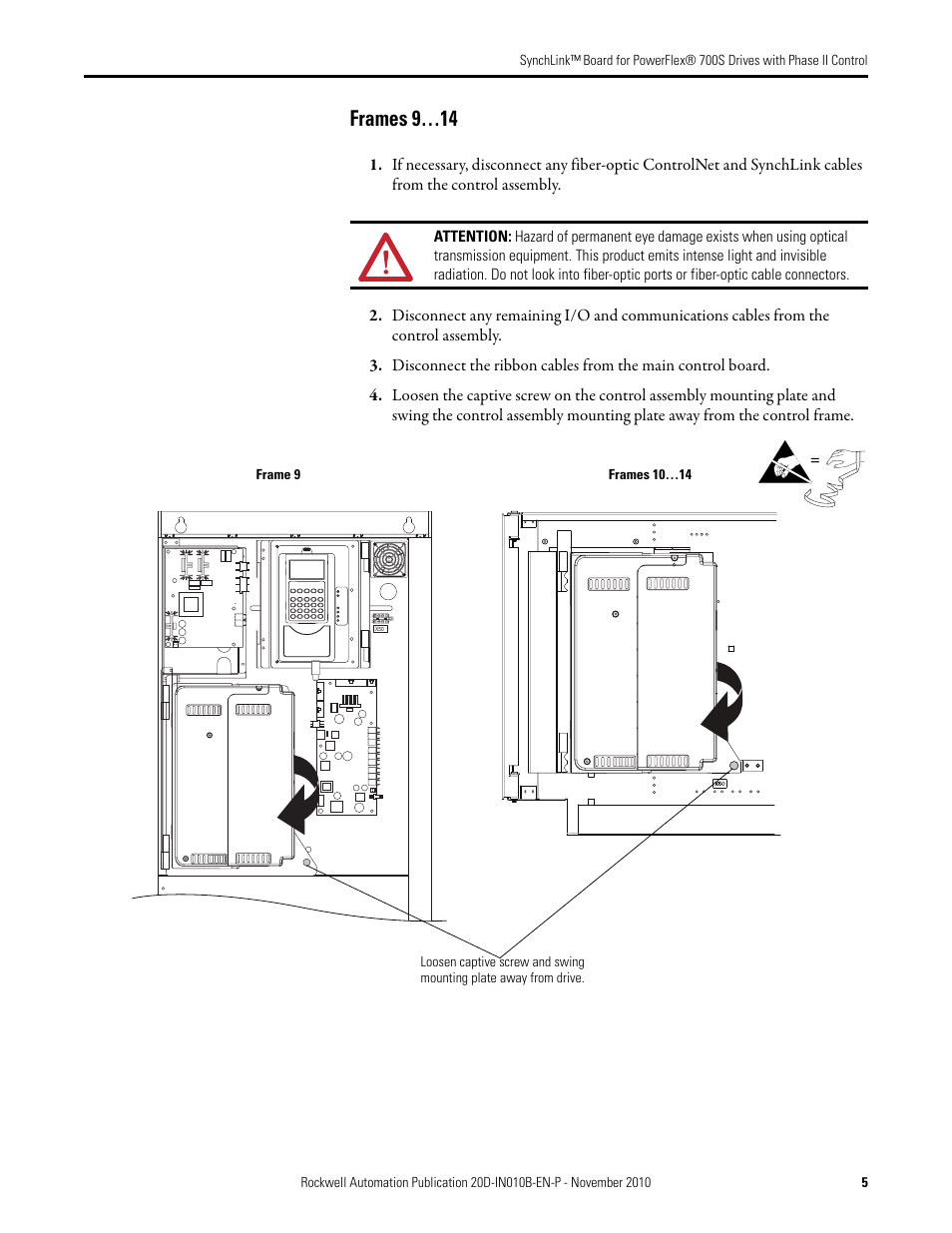 SynchLink™ Board for PowerFlex® 700S Drives with Phase II Control

Frames 9…14

1. If necessary, disconnect any fiber-optic ControlNet and SynchLink cables from the control assembly.

ATTENTION: Hazard of permanent eye damage exists when using optical transmission equipment. This product emits intense light and invisible radiation. Do not look into fiber-optic ports or fiber-optic cable connectors.

2. Disconnect any remaining I/O and communications cables from the control assembly.

3. Disconnect the ribbon cables from the main control board.

4. Loosen the captive screw on the control assembly mounting plate and swing the control assembly mounting plate away from the control frame.

Frame 9

Frames 10…14

=

Loosen captive screw and swing mounting plate away from drive.

Rockwell Automation Publication 20D-IN010B-EN-P - November 2010 5